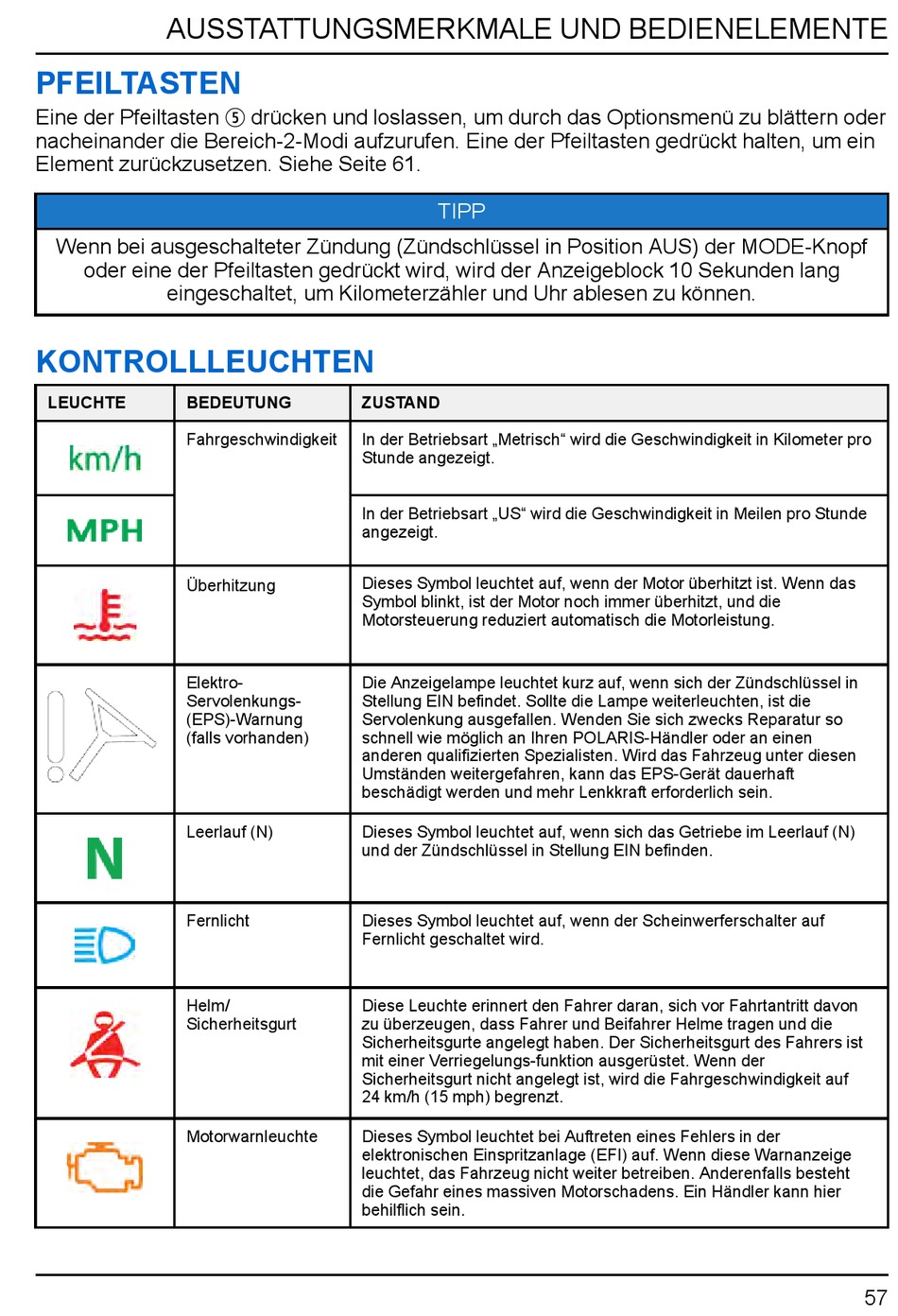 AUSSTATTUNGSMERKMALE UND BEDIENELEMENTE

PFEILTASTEN

Eine der Pfeiltasten ⑤ drücken und loslassen, um durch das Optionsmenü zu blättern oder nacheinander die Bereich-2-Modi aufzurufen. Eine der Pfeiltasten gedrückt halten, um ein Element zurückzusetzen. Siehe Seite 61.

TIPP

Wenn bei ausgeschalteter Zündung (Zündschlüssel in Position AUS) der MODE-Knopf oder eine der Pfeiltasten gedrückt wird, wird der Anzeigeblock 10 Sekunden lang eingeschaltet, um Kilometerzähler und Uhr ablesen zu können.

KONTROLLLEUCHTEN

| LEUCHTE | BEDEUTUNG | ZUSTAND |
|---|---|---|
| km/h | Fahrgeschwindigkeit | In der Betriebsart „Metrisch“ wird die Geschwindigkeit in Kilometer pro Stunde angezeigt. |
| MPH | | In der Betriebsart „US“ wird die Geschwindigkeit in Meilen pro Stunde angezeigt. |
| | Überhitzung | Dieses Symbol leuchtet auf, wenn der Motor überhitzt ist. Wenn das Symbol blinkt, ist der Motor noch immer überhitzt, und die Motorsteuerung reduziert automatisch die Motorleistung. |
| | Elektro-Servolenkungs-(EPS)-Warnung (falls vorhanden) | Die Anzeigelampe leuchtet kurz auf, wenn sich der Zündschlüssel in Stellung EIN befindet. Sollte die Lampe weiterleuchten, ist die Servolenkung ausgefallen. Wenden Sie sich zwecks Reparatur so schnell wie möglich an Ihren POLARIS-Händler oder an einen anderen qualifizierten Spezialisten. Wird das Fahrzeug unter diesen Umständen weitergefahren, kann das EPS-Gerät dauerhaft beschädigt werden und mehr Lenkkraft erforderlich sein. |
| N | Leerlauf (N) | Dieses Symbol leuchtet auf, wenn sich das Getriebe im Leerlauf (N) und der Zündschlüssel in Stellung EIN befinden. |
| | Fernlicht | Dieses Symbol leuchtet auf, wenn der Scheinwerferschalter auf Fernlicht geschaltet wird. |
| | Helm/ Sicherheitsgurt | Diese Leuchte erinnert den Fahrer daran, sich vor Fahrtantritt davon zu überzeugen, dass Fahrer und Beifahrer Helme tragen und die Sicherheitsgurte angelegt haben. Der Sicherheitsgurt des Fahrers ist mit einer Verriegelungs-funktion ausgerüstet. Wenn der Sicherheitsgurt nicht angelegt ist, wird die Fahrgeschwindigkeit auf 24 km/h (15 mph) begrenzt. |
| | Motorwarnleuchte | Dieses Symbol leuchtet bei Auftreten eines Fehlers in der elektronischen Einspritzanlage (EFI) auf. Wenn diese Warnanzeige leuchtet, das Fahrzeug nicht weiter betreiben. Anderenfalls besteht die Gefahr eines massiven Motorschadens. Ein Händler kann hier behilflich sein. |

57